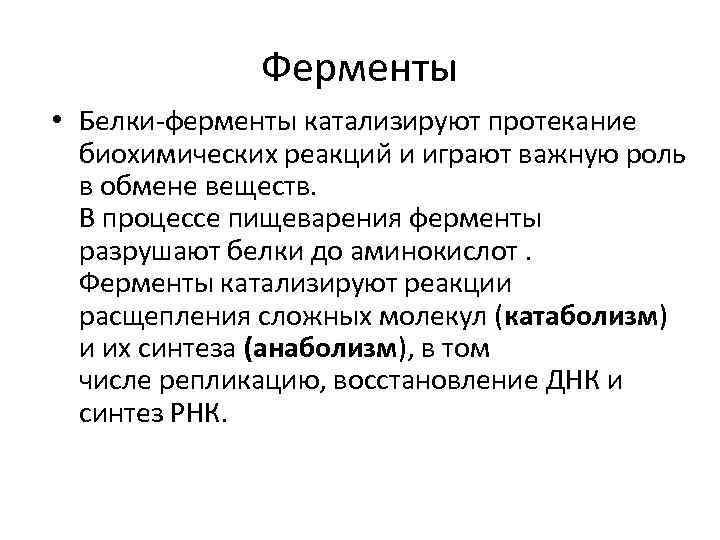 Ферменты

• Белки-ферменты катализируют протекание биохимических реакций и играют важную роль в обмене веществ.
В процессе пищеварения ферменты разрушают белки до аминокислот .
Ферменты катализируют реакции расщепления сложных молекул (катаболизм) и их синтеза (анаболизм), в том числе репликацию, восстановление ДНК и синтез РНК.